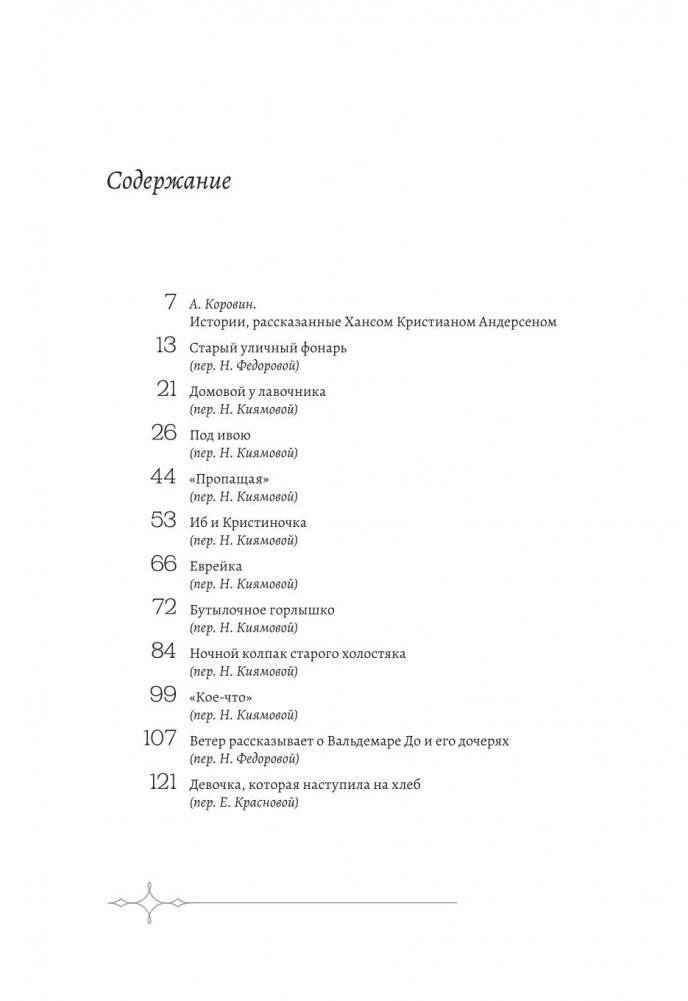 Содержание

7 А. Коровин.
Истории, рассказанные Хансом Кристианом Андерсеном

13 Старый уличный фонарь
(пер. Н. Федоровой)

21 Домовой у лавочника
(пер. Н. Киямовой)

26 Под ивою
(пер. Н. Киямовой)

44 «Пропащая»
(пер. Н. Киямовой)

53 Иб и Кристиночка
(пер. Н. Киямовой)

66 Еврейка
(пер. Н. Киямовой)

72 Бутылочное горлышко
(пер. Н. Киямовой)

84 Ночной колпак старого холостяка
(пер. Н. Киямовой)

99 «Кое-что»
(пер. Н. Киямовой)

107 Ветер рассказывает о Вальдемаре До и его дочерях
(пер. Н. Федоровой)

121 Девочка, которая наступила на хлеб
(пер. Е. Красновой)